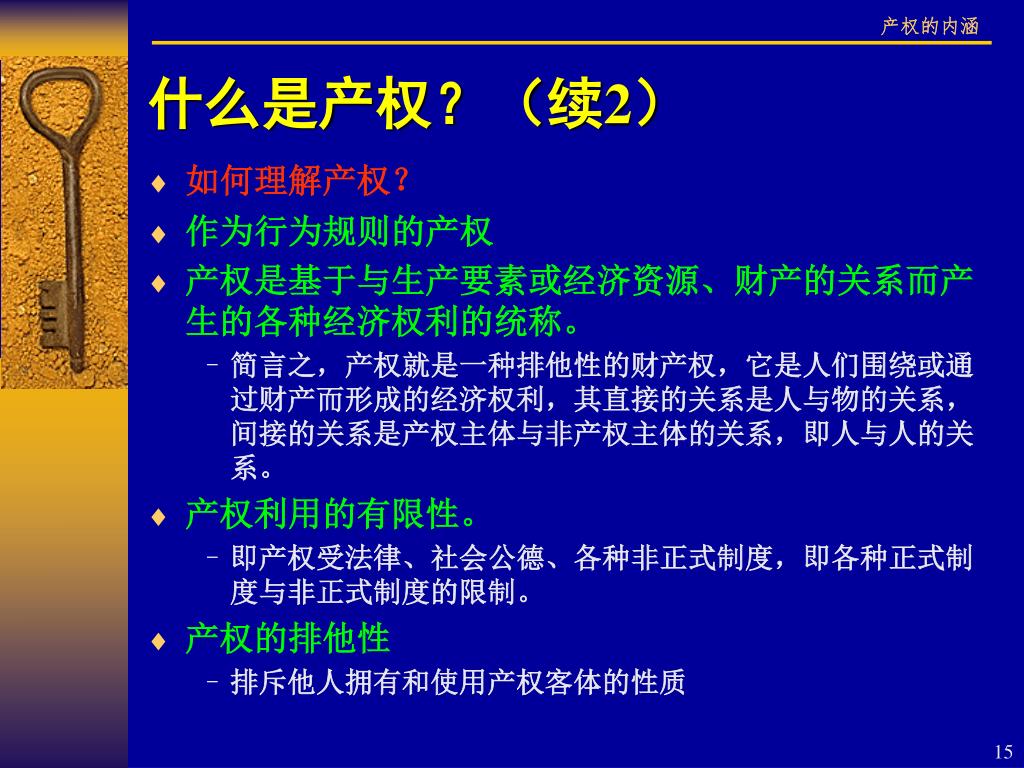 产权的内涵

什么是产权？（续2）

♦ 如何理解产权？

♦ 作为行为规则的产权

♦ 产权是基于与生产要素或经济资源、财产的关系而产生的各种经济权利的统称。

– 简言之，产权就是一种排他性的财产权，它是人们围绕或通过财产而形成的经济权利，其直接的关系是人与物的关系，间接的关系是产权主体与非产权主体的关系，即人与人的关系。

♦ 产权利用的有限性。

– 即产权受法律、社会公德、各种非正式制度，即各种正式制度与非正式制度的限制。

♦ 产权的排他性

– 排斥他人拥有和使用产权客体的性质

15